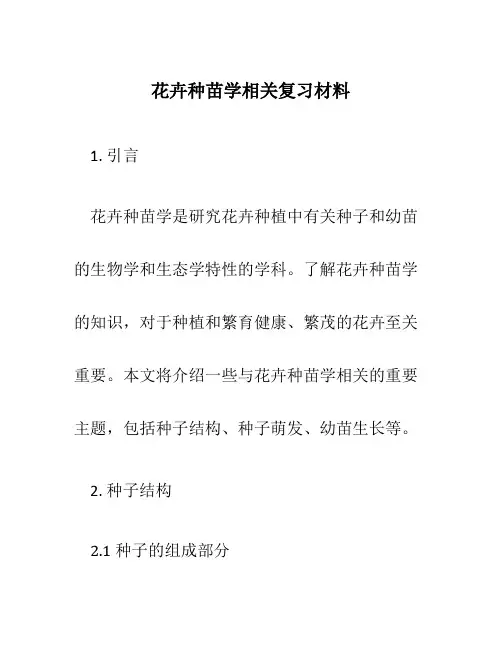 花卉种苗学相关复习材料

1. 引言

花卉种苗学是研究花卉种植中有关种子和幼苗的生物学和生态学特性的学科。了解花卉种苗学的知识，对于种植和繁育健康、繁茂的花卉至关重要。本文将介绍一些与花卉种苗学相关的重要主题，包括种子结构、种子萌发、幼苗生长等。

2. 种子结构

2.1 种子的组成部分